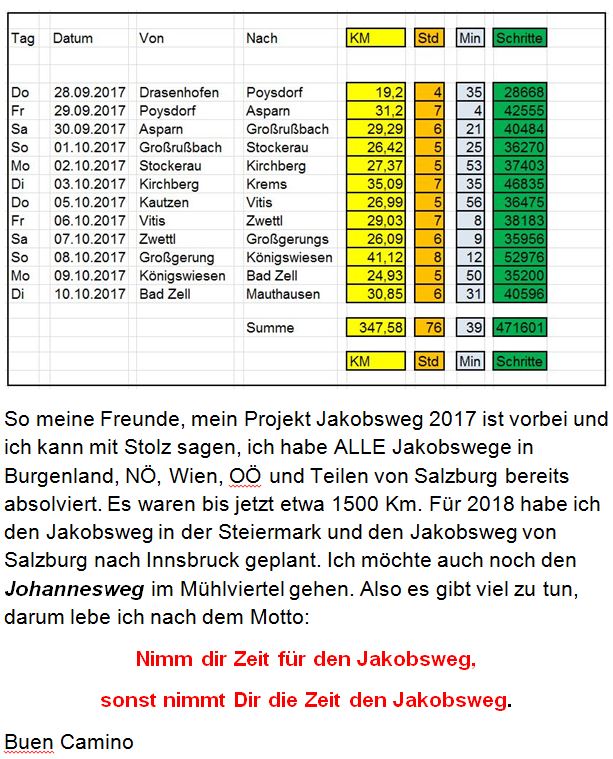 | Tag | Datum | Von | Nach | KM | Std | Min | Schritte |
|---|---|---|---|---|---|---|---|
| Do | 28.09.2017 | Drasenhofen | Poysdorf | 19,2 | 4 | 35 | 28668 |
| Fr | 29.09.2017 | Poysdorf | Asparn | 31,2 | 7 | 4 | 42555 |
| Sa | 30.09.2017 | Asparn | Großrußbach | 29,29 | 6 | 21 | 40484 |
| So | 01.10.2017 | Großrußbach | Stockerau | 26,42 | 5 | 25 | 36270 |
| Mo | 02.10.2017 | Stockerau | Kirchberg | 27,37 | 5 | 53 | 37403 |
| Di | 03.10.2017 | Kirchberg | Krems | 35,09 | 7 | 35 | 46835 |
| Do | 05.10.2017 | Kautzen | Vitis | 26,99 | 5 | 56 | 36475 |
| Fr | 06.10.2017 | Vitis | Zwettl | 29,03 | 7 | 8 | 38183 |
| Sa | 07.10.2017 | Zwettl | Großgerungs | 26,09 | 6 | 9 | 35956 |
| So | 08.10.2017 | Großgerung | Königswiesen | 41,12 | 8 | 12 | 52976 |
| Mo | 09.10.2017 | Königswiesen | Bad Zell | 24,93 | 5 | 50 | 35200 |
| Di | 10.10.2017 | Bad Zell | Mauthausen | 30,85 | 6 | 31 | 40596 |
| | | | Summe | 347,58 | 76 | 39 | 471601 |
| | | | | KM | Std | Min | Schritte |

So meine Freunde, mein Projekt Jakobsweg 2017 ist vorbei und ich kann mit Stolz sagen, ich habe ALLE Jakobswege in Burgenland, NÖ, Wien, OÖ und Teilen von Salzburg bereits absolviert. Es waren bis jetzt etwa 1500 Km. Für 2018 habe ich den Jakobsweg in der Steiermark und den Jakobsweg von Salzburg nach Innsbruck geplant. Ich möchte auch noch den Johannesweg im Mühlviertel gehen. Also es gibt viel zu tun, darum lebe ich nach dem Motto:

Nimm dir Zeit für den Jakobsweg,

sonst nimmt Dir die Zeit den Jakobsweg.

Buen Camino